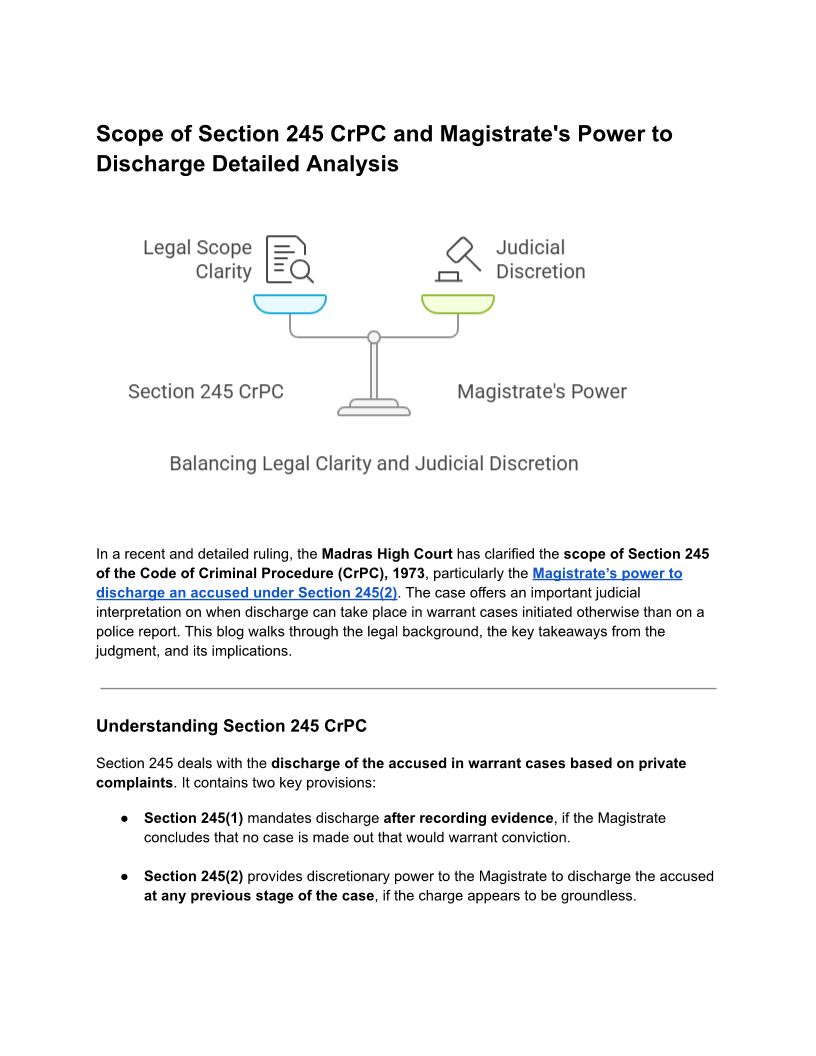 Scope of Section 245 CrPC and Magistrate's Power to Discharge Detailed Analysis

Legal Scope Clarity

Judicial Discretion

Section 245 CrPC

Magistrate's Power

Balancing Legal Clarity and Judicial Discretion

In a recent and detailed ruling, the Madras High Court has clarified the scope of Section 245 of the Code of Criminal Procedure (CrPC), 1973, particularly the Magistrate's power to discharge an accused under Section 245(2). The case offers an important judicial interpretation on when discharge can take place in warrant cases initiated otherwise than on a police report. This blog walks through the legal background, the key takeaways from the judgment, and its implications.

Understanding Section 245 CrPC

Section 245 deals with the discharge of the accused in warrant cases based on private complaints. It contains two key provisions:

● Section 245(1) mandates discharge after recording evidence, if the Magistrate concludes that no case is made out that would warrant conviction.

● Section 245(2) provides discretionary power to the Magistrate to discharge the accused at any previous stage of the case, if the charge appears to be groundless.